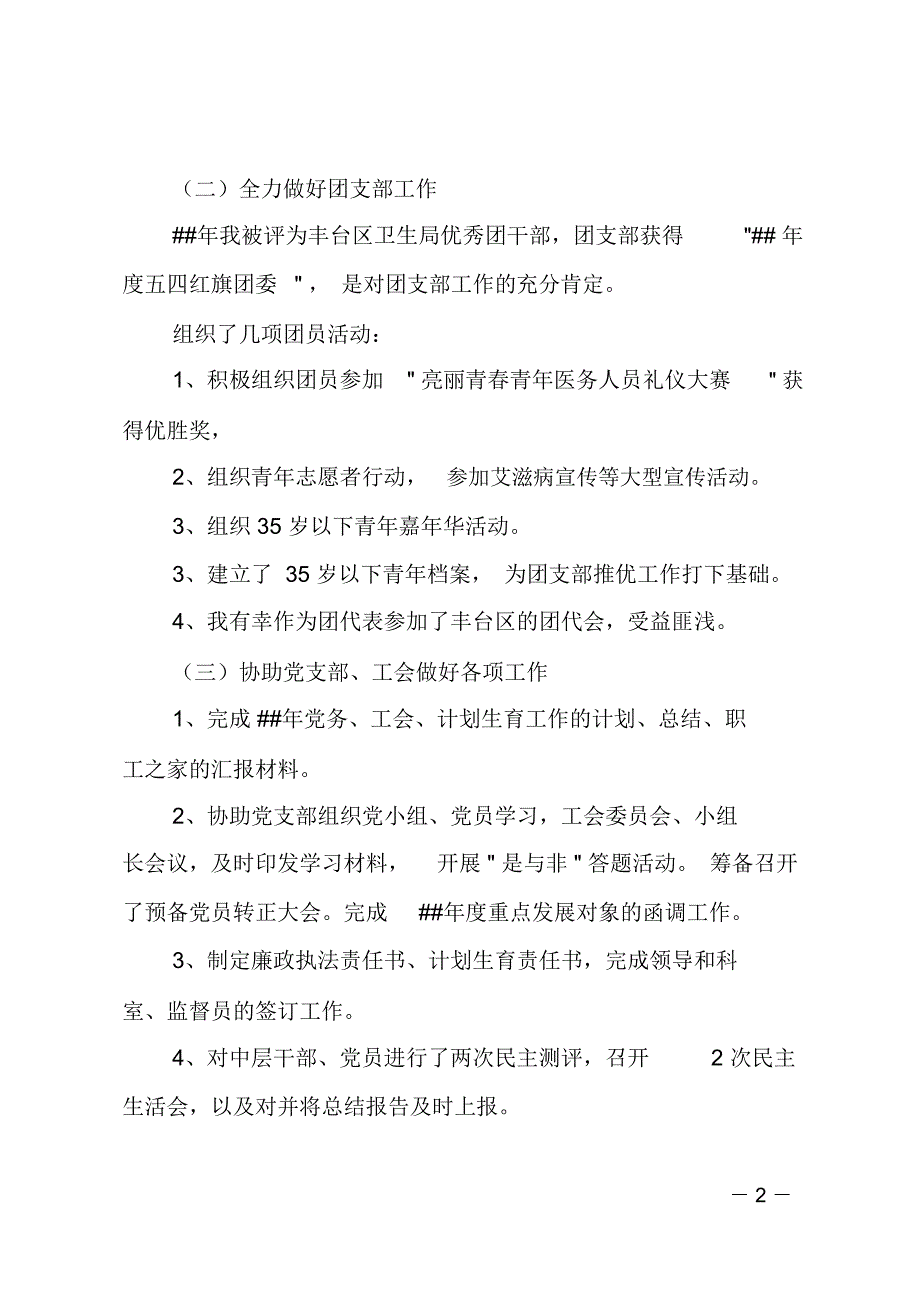 （二）全力做好团支部工作

##年我被评为丰台区卫生局优秀团干部，团支部获得 "## 年度五四红旗团委 "， 是对团支部工作的充分肯定。

组织了几项团员活动：

1、积极组织团员参加 " 亮丽青春青年医务人员礼仪大赛 " 获得优胜奖，

2、组织青年志愿者行动， 参加艾滋病宣传等大型宣传活动。

3、组织 35 岁以下青年嘉年华活动。

3、建立了 35 岁以下青年档案， 为团支部推优工作打下基础。

4、我有幸作为团代表参加了丰台区的团代会，受益匪浅。

（三）协助党支部、工会做好各项工作

1、完成 ##年党务、工会、计划生育工作的计划、总结、职工之家的汇报材料。

2、协助党支部组织党小组、党员学习，工会委员会、小组长会议，及时印发学习材料， 开展 " 是与非 " 答题活动。 筹备召开了预备党员转正大会。完成 ##年度重点发展对象的函调工作。

3、制定廉政执法责任书、计划生育责任书，完成领导和科室、监督员的签订工作。

4、对中层干部、党员进行了两次民主测评，召开 2 次民主生活会，以及对并将总结报告及时上报。

— 2 —